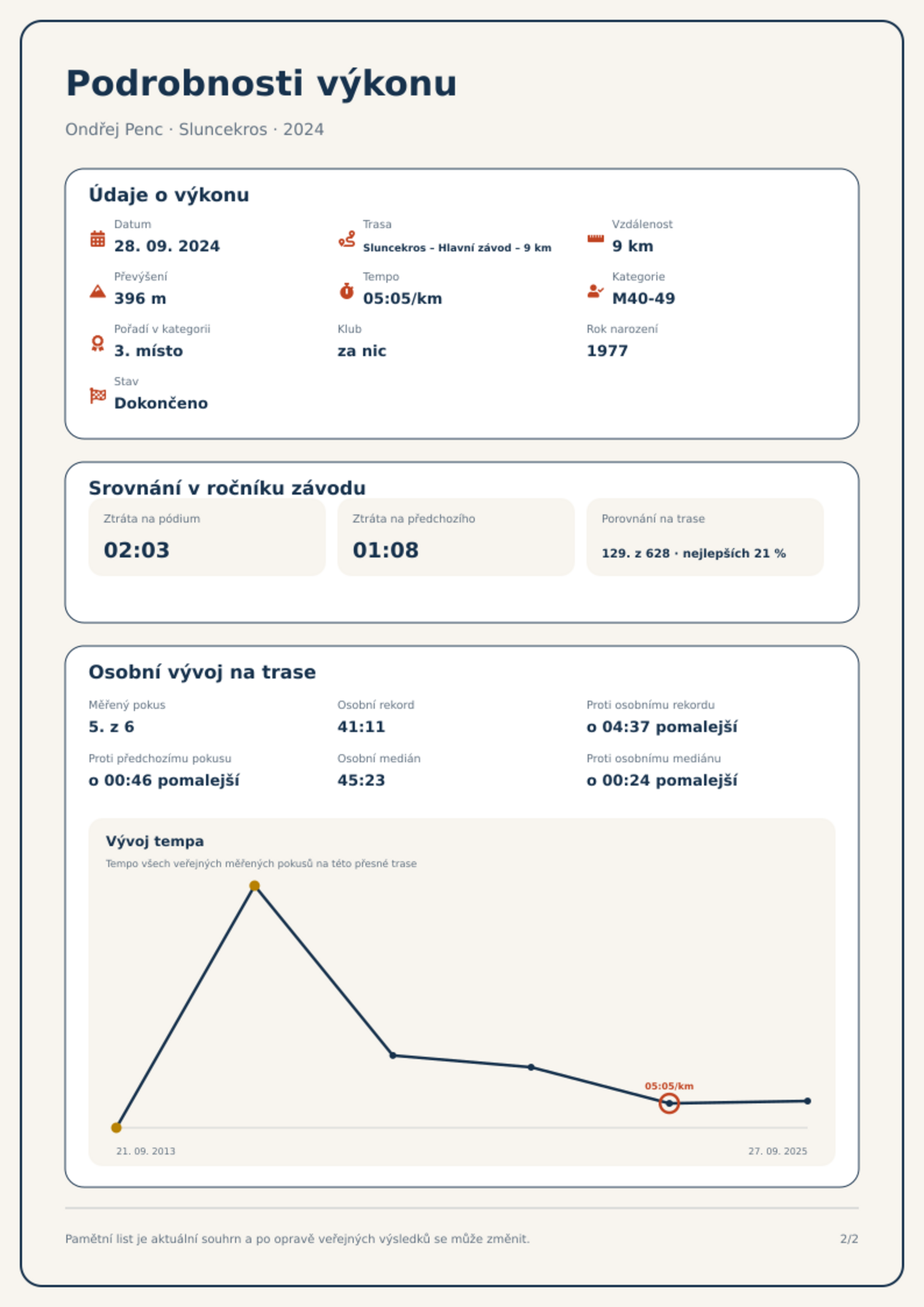 Podrobnosti výkonu

Ondřej Penc · Sluncekros · 2024

Údaje o výkonu

Datum
28. 09. 2024

Trasa
Sluncekros – Hlavní závod – 9 km

Vzdálenost
9 km

Převýšení
396 m

Tempo
05:05/km

Kategorie
M40-49

Pořadí v kategorii
3. místo

Klub
za nic

Rok narození
1977

Stav
Dokončeno

Srovnání v ročníku závodu

Ztráta na pódium
02:03

Ztráta na předchozího
01:08

Porovnání na trase
129. z 628 · nejlepších 21 %

Osobní vývoj na trase

Měřený pokus
5. z 6

Osobní rekord
41:11

Proti osobnímu rekordu
o 04:37 pomalejší

Proti předchozímu pokusu
o 00:46 pomalejší

Osobní medián
45:23

Proti osobnímu mediánu
o 00:24 pomalejší

Vývoj tempa

Tempo všech veřejných měřených pokusů na této přesné trase

05:05/km

21. 09. 2013

27. 09. 2025

Pamětní list je aktuální souhrn a po opravě veřejných výsledků se může změnit.

2/2